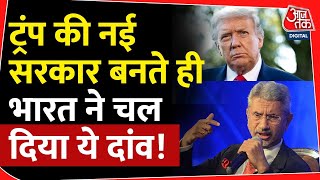 ट्रंप की नई सरकार बनते ही भारत ने चल दिया ये दांव!

आज तक
DIGITAL